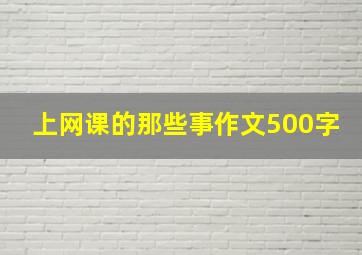 上网课的那些事作文500字